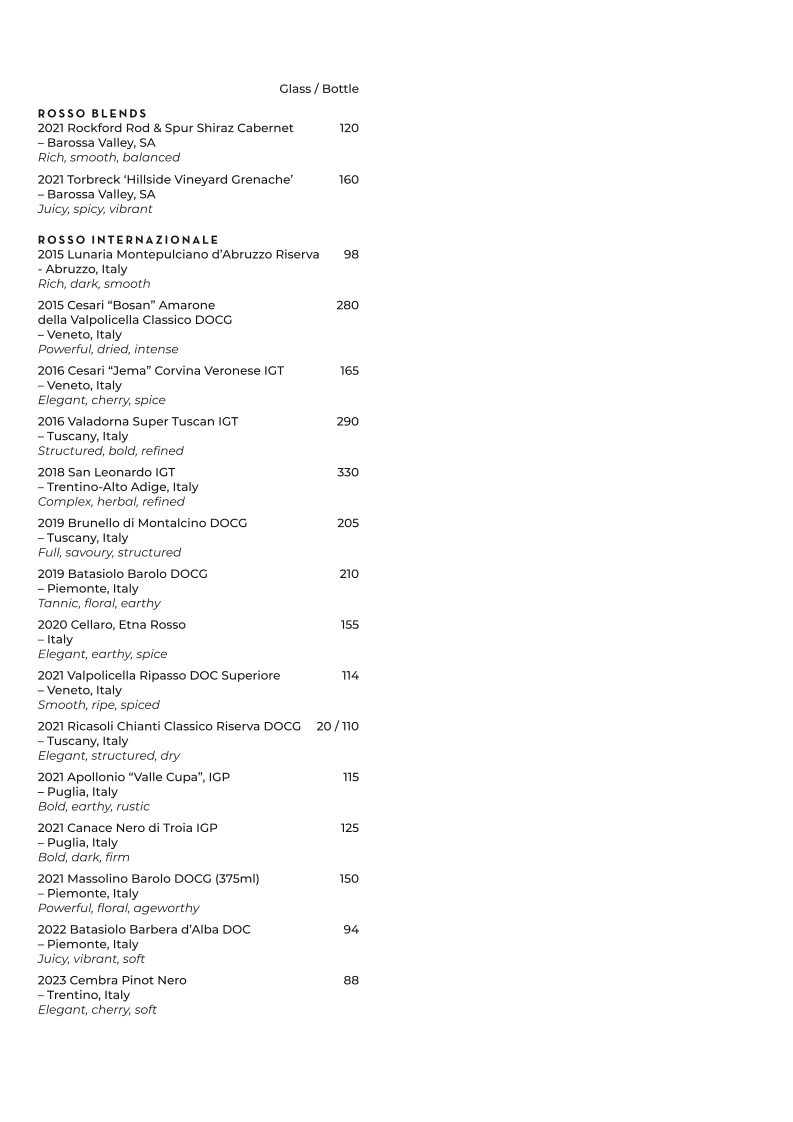 Glass / Bottle

ROSSO BLENDS
2021 Rockford Rod & Spur Shiraz Cabernet – Barossa Valley, SA 120
Rich, smooth, balanced

2021 Torbreck 'Hillside Vineyard Grenache' – Barossa Valley, SA 160
Juicy, spicy, vibrant

ROSSO INTERNAZIONALE
2015 Lunaria Montepulciano d'Abruzzo Riserva - Abruzzo, Italy 98
Rich, dark, smooth

2015 Cesari "Bosan" Amarone della Valpolicella Classico DOCG – Veneto, Italy 280
Powerful, dried, intense

2016 Cesari "Jema" Corvina Veronese IGT – Veneto, Italy 165
Elegant, cherry, spice

2016 Valadorna Super Tuscan IGT – Tuscany, Italy 290
Structured, bold, refined

2018 San Leonardo IGT – Trentino-Alto Adige, Italy 330
Complex, herbal, refined

2019 Brunello di Montalcino DOCG – Tuscany, Italy 205
Full, savoury, structured

2019 Batasiolo Barolo DOCG – Piemonte, Italy 210
Tannic, floral, earthy

2020 Cellaro, Etna Rosso – Italy 155
Elegant, earthy, spice

2021 Valpolicella Ripasso DOC Superiore – Veneto, Italy 114
Smooth, ripe, spiced

2021 Ricasoli Chianti Classico Riserva DOCG – Tuscany, Italy 20 / 110
Elegant, structured, dry

2021 Apollonio "Valle Cupa", IGP – Puglia, Italy 115
Bold, earthy, rustic

2021 Canace Nero di Troia IGP – Puglia, Italy 125
Bold, dark, firm

2021 Massolino Barolo DOCG (375ml) – Piemonte, Italy 150
Powerful, floral, ageworthy

2022 Batasiolo Barbera d'Alba DOC – Piemonte, Italy 94
Juicy, vibrant, soft

2023 Cembra Pinot Nero – Trentino, Italy 88
Elegant, cherry, soft